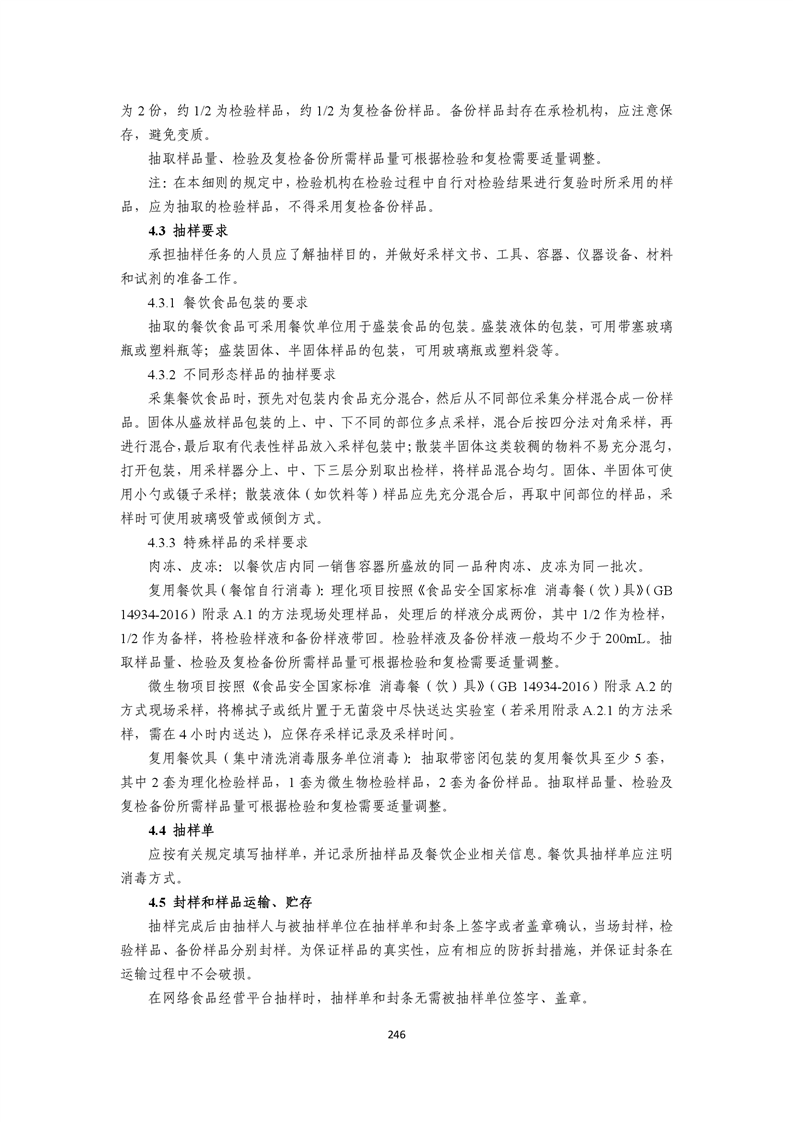 为 2 份，约 1/2 为检验样品，约 1/2 为复检备份样品。备份样品封存在承检机构，应注意保存，避免变质。

抽取样品量、检验及复检备份所需样品量可根据检验和复检需要适量调整。

注：在本细则的规定中，检验机构在检验过程中自行对检验结果进行复验时所采用的样品，应为抽取的检验样品，不得采用复检备份样品。

4.3 抽样要求

承担抽样任务的人员应了解抽样目的，并做好采样文书、工具、容器、仪器设备、材料和试剂的准备工作。

4.3.1 餐饮食品包装的要求

抽取的餐饮食品可采用餐饮单位用于盛装食品的包装。盛装液体的包装，可用带塞玻璃瓶或塑料瓶等；盛装固体、半固体样品的包装，可用玻璃瓶或塑料袋等。

4.3.2 不同形态样品的抽样要求

采集餐饮食品时，预先对包装内食品充分混合，然后从不同部位采集分样混合成一份样品。固体从盛放样品包装的上、中、下不同的部位多点采样，混合后按四分法对角采样，再进行混合，最后取有代表性样品放入采样包装中；散装半固体这类较稠的物料不易充分混匀，打开包装，用采样器分上、中、下三层分别取出检样，将样品混合均匀。固体、半固体可使用小勺或镊子采样；散装液体（如饮料等）样品应先充分混合后，再取中间部位的样品，采样时可使用玻璃吸管或倾倒方式。

4.3.3 特殊样品的采样要求

肉冻、皮冻：以餐饮店内同一销售容器所盛放的同一品种肉冻、皮冻为同一批次。

复用餐饮具（餐馆自行消毒）：理化项目按照《食品安全国家标准 消毒餐（饮）具》（GB 14934-2016）附录 A.1 的方法现场处理样品，处理后的样液分成两份，其中 1/2 作为检样，1/2 作为备样，将检验样液和备份样液带回。检验样液及备份样液一般均不少于 200mL。抽取样品量、检验及复检备份所需样品量可根据检验和复检需要适量调整。

微生物项目按照《食品安全国家标准 消毒餐（饮）具》（GB 14934-2016）附录 A.2 的方式现场采样，将棉拭子或纸片置于无菌袋中尽快送达实验室（若采用附录 A.2.1 的方法采样，需在 4 小时内送达），应保存采样记录及采样时间。

复用餐饮具（集中清洗消毒服务单位消毒）：抽取带密闭包装的复用餐饮具至少 5 套，其中 2 套为理化检验样品，1 套为微生物检验样品，2 套为备份样品。抽取样品量、检验及复检备份所需样品量可根据检验和复检需要适量调整。

4.4 抽样单

应按有关规定填写抽样单，并记录所抽样品及餐饮企业相关信息。餐饮具抽样单应注明消毒方式。

4.5 封样和样品运输、贮存

抽样完成后由抽样人与被抽样单位在抽样单和封条上签字或者盖章确认，当场封样，检验样品、备份样品分别封样。为保证样品的真实性，应有相应的防拆封措施，并保证封条在运输过程中不会破损。

在网络食品经营平台抽样时，抽样单和封条无需被抽样单位签字、盖章。

246